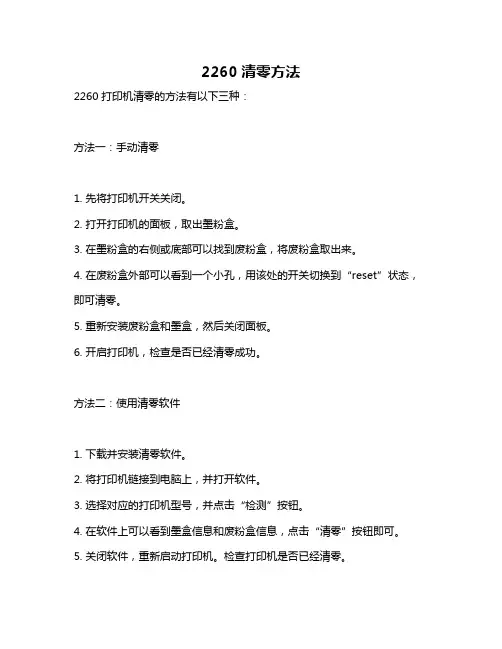 2260 清零方法

2260 打印机清零的方法有以下三种：

方法一：手动清零

1. 先将打印机开关关闭。

2. 打开打印机的面板，取出墨粉盒。

3. 在墨粉盒的右侧或底部可以找到废粉盒，将废粉盒取出来。

4. 在废粉盒外部可以看到一个小孔，用该处的开关切换到“reset”状态，即可清零。

5. 重新安装废粉盒和墨盒，然后关闭面板。

6. 开启打印机，检查是否已经清零成功。

方法二：使用清零软件

1. 下载并安装清零软件。

2. 将打印机链接到电脑上，并打开软件。

3. 选择对应的打印机型号，并点击“检测”按钮。

4. 在软件上可以看到墨盒信息和废粉盒信息，点击“清零”按钮即可。

5. 关闭软件，重新启动打印机。检查打印机是否已经清零。